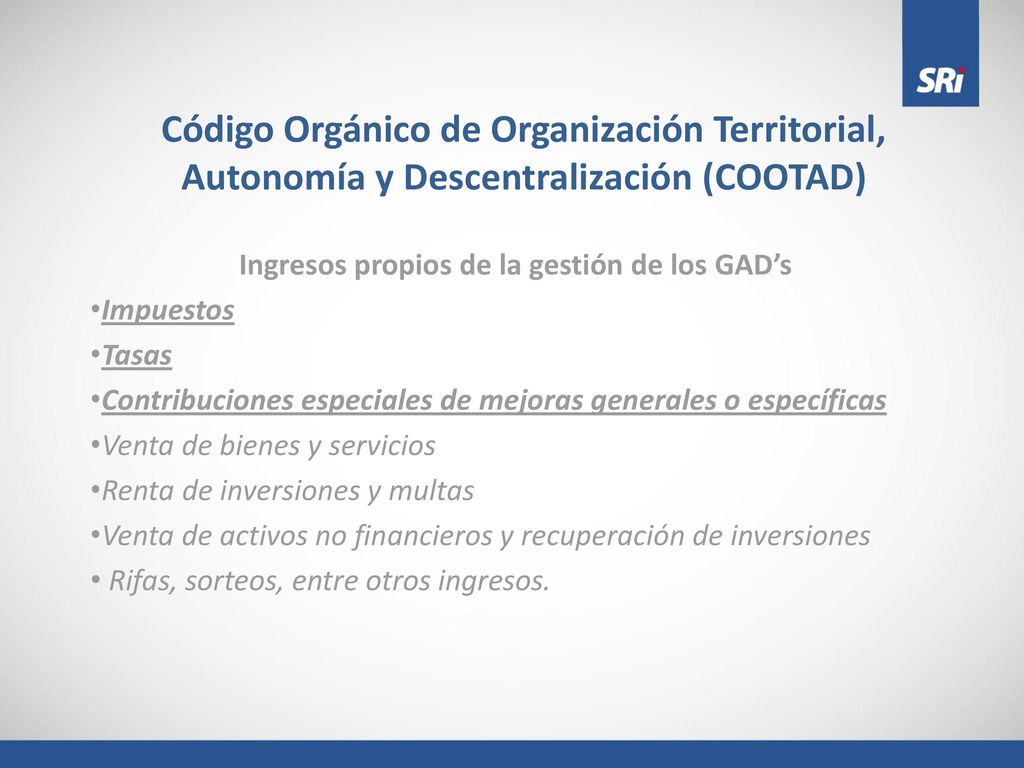 SRi

Código Orgánico de Organización Territorial, Autonomía y Descentralización (COOTAD)

Ingresos propios de la gestión de los GAD’s

•Impuestos

•Tasas

•Contribuciones especiales de mejoras generales o específicas

•Venta de bienes y servicios

•Renta de inversiones y multas

•Venta de activos no financieros y recuperación de inversiones

• Rifas, sorteos, entre otros ingresos.